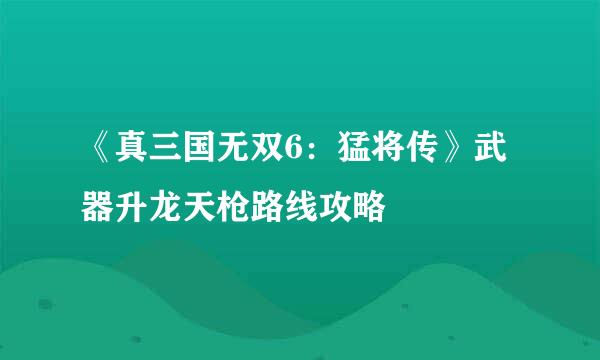 《真三国无双6：猛将传》武器升龙天枪路线攻略